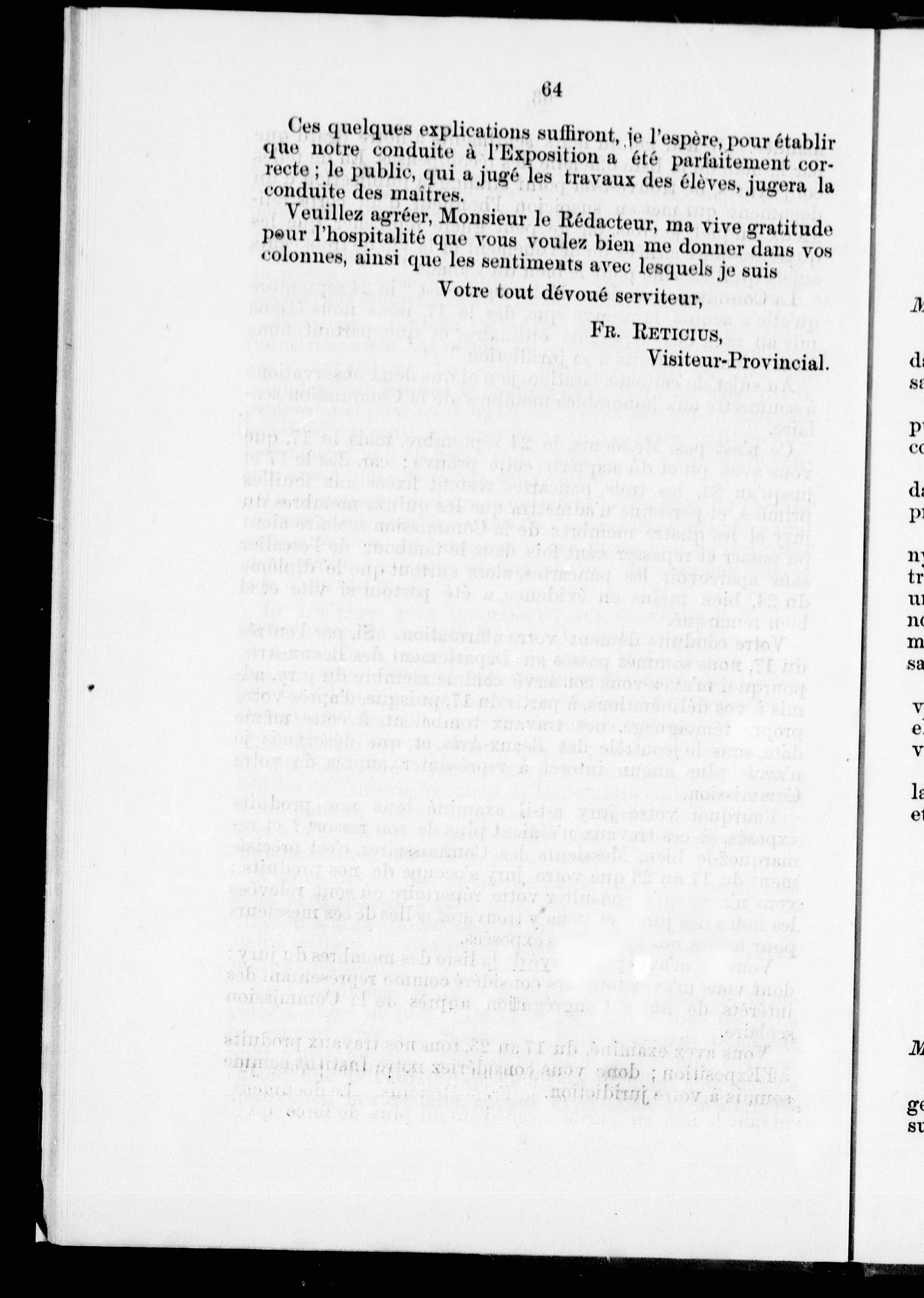 64

Ces quelques explications suffiront, je l'espère, pour établir que notre conduite à l'Exposition a été parfaitement correcte ; le public, qui a jugé les travaux des élèves, jugera la conduite des maîtres.

Veuillez agréer, Monsieur le Rédacteur, ma vive gratitude pour l'hospitalité que vous voulez bien me donner dans vos colonnes, ainsi que les sentiments avec lesquels je suis

Votre tout dévoué serviteur,

FR. RETICIUS,
Visiteur-Provincial.